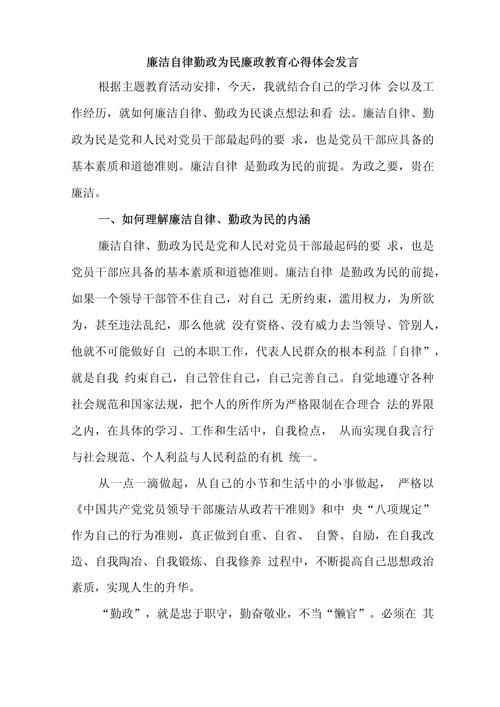 廉洁自律勤政为民廉政教育心得体会发言

根据主题教育活动安排，今天，我就结合自己的学习体 会以及工作经历，就如何廉洁自律、勤政为民谈点想法和看 法。廉洁自律、勤政为民是党和人民对党员干部最起码的要 求，也是党员干部应具备的基本素质和道德准则。廉洁自律 是勤政为民的前提。为政之要，贵在廉洁。

一、如何理解廉洁自律、勤政为民的内涵

廉洁自律、勤政为民是党和人民对党员干部最起码的要 求，也是党员干部应具备的基本素质和道德准则。廉洁自律 是勤政为民的前提，如果一个领导干部管不住自己，对自己 无所约束，滥用权力，为所欲为，甚至违法乱纪，那么他就 没有资格、没有威力去当领导、管别人，他就不可能做好自 己的本职工作，代表人民群众的根本利益「自律”，就是自我 约束自己，自己管住自己，自己完善自己。自觉地遵守各种社会规范和国家法规，把个人的所作所为严格限制在合理合 法的界限之内，在具体的学习、工作和生活中，自我检点， 从而实现自我言行与社会规范、个人利益与人民利益的有机 统一。

从一点一滴做起，从自己的小节和生活中的小事做起， 严格以《中国共产党党员领导干部廉洁从政若干准则》和中 央“八项规定”作为自己的行为准则，真正做到自重、自省、 自警、自励，在自我改造、自我陶冶、自我锻炼、自我修养 过程中，不断提高自己思想政治素质，实现人生的升华。

“勤政”，就是忠于职守，勤奋敬业，不当“懒官”。必须在 其